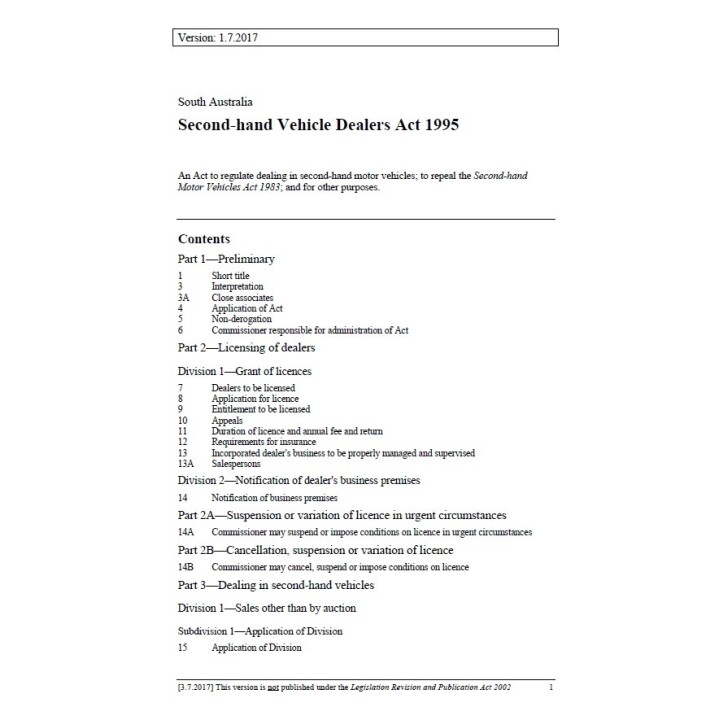 Version: 1.7.2017

South Australia

Second-hand Vehicle Dealers Act 1995

An Act to regulate dealing in second-hand motor vehicles; to repeal the Second-hand Motor Vehicles Act 1983; and for other purposes.

Contents

Part 1—Preliminary

1 Short title
3 Interpretation
3A Close associates
4 Application of Act
5 Non-derogation
6 Commissioner responsible for administration of Act

Part 2—Licensing of dealers

Division 1—Grant of licences

7 Dealers to be licensed
8 Application for licence
9 Entitlement to be licensed
10 Appeals
11 Duration of licence and annual fee and return
12 Requirements for insurance
13 Incorporated dealer's business to be properly managed and supervised
13A Salespersons

Division 2—Notification of dealer's business premises

14 Notification of business premises

Part 2A—Suspension or variation of licence in urgent circumstances

14A Commissioner may suspend or impose conditions on licence in urgent circumstances

Part 2B—Cancellation, suspension or variation of licence

14B Commissioner may cancel, suspend or impose conditions on licence

Part 3—Dealing in second-hand vehicles

Division 1—Sales other than by auction

Subdivision 1—Application of Division

15 Application of Division

[3.7.2017] This version is not published under the Legislation Revision and Publication Act 2002 1